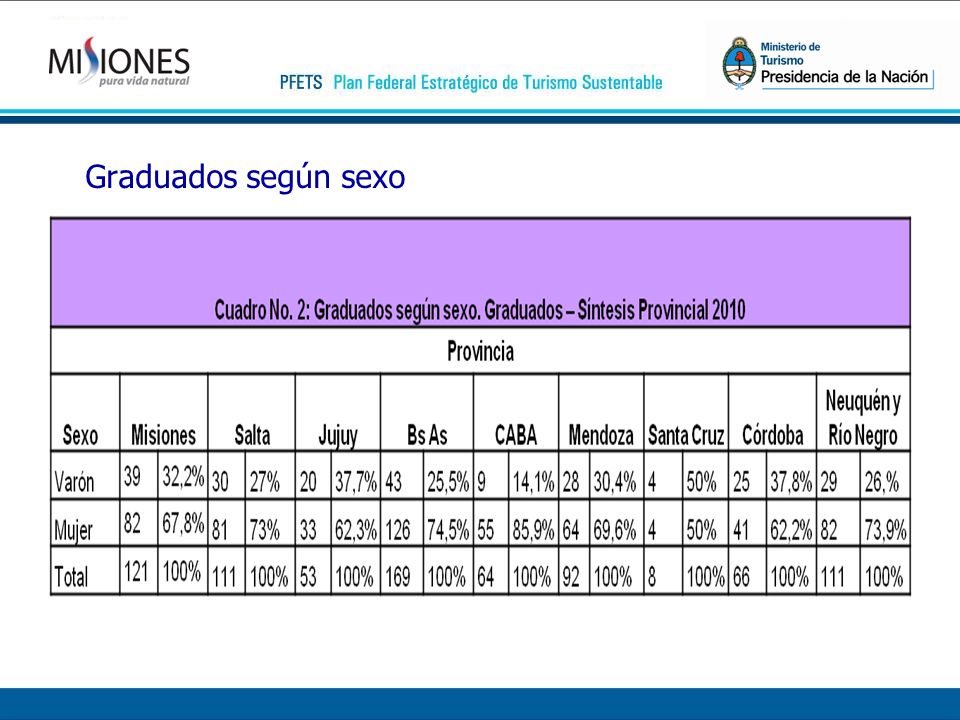 MISIONES
pura vida natural

PFETS Plan Federal Estratégico de Turismo Sustentable

Ministerio de Turismo
Presidencia de la Nación

Graduados según sexo

Cuadro No. 2: Graduados según sexo. Graduados – Síntesis Provincial 2010

Provincia

| Sexo | Misiones | | Salta | | Jujuy | | Bs As | | CABA | | Mendoza | | Santa Cruz | | Córdoba | | Neuquén y Río Negro | |
|---|---|---|---|---|---|---|---|---|---|---|---|---|---|---|---|---|---|---|
| Varón | 39 | 32,2% | 30 | 27% | 20 | 37,7% | 43 | 25,5% | 9 | 14,1% | 28 | 30,4% | 4 | 50% | 25 | 37,8% | 29 | 26,% |
| Mujer | 82 | 67,8% | 81 | 73% | 33 | 62,3% | 126 | 74,5% | 55 | 85,9% | 64 | 69,6% | 4 | 50% | 41 | 62,2% | 82 | 73,9% |
| Total | 121 | 100% | 111 | 100% | 53 | 100% | 169 | 100% | 64 | 100% | 92 | 100% | 8 | 100% | 66 | 100% | 111 | 100% |